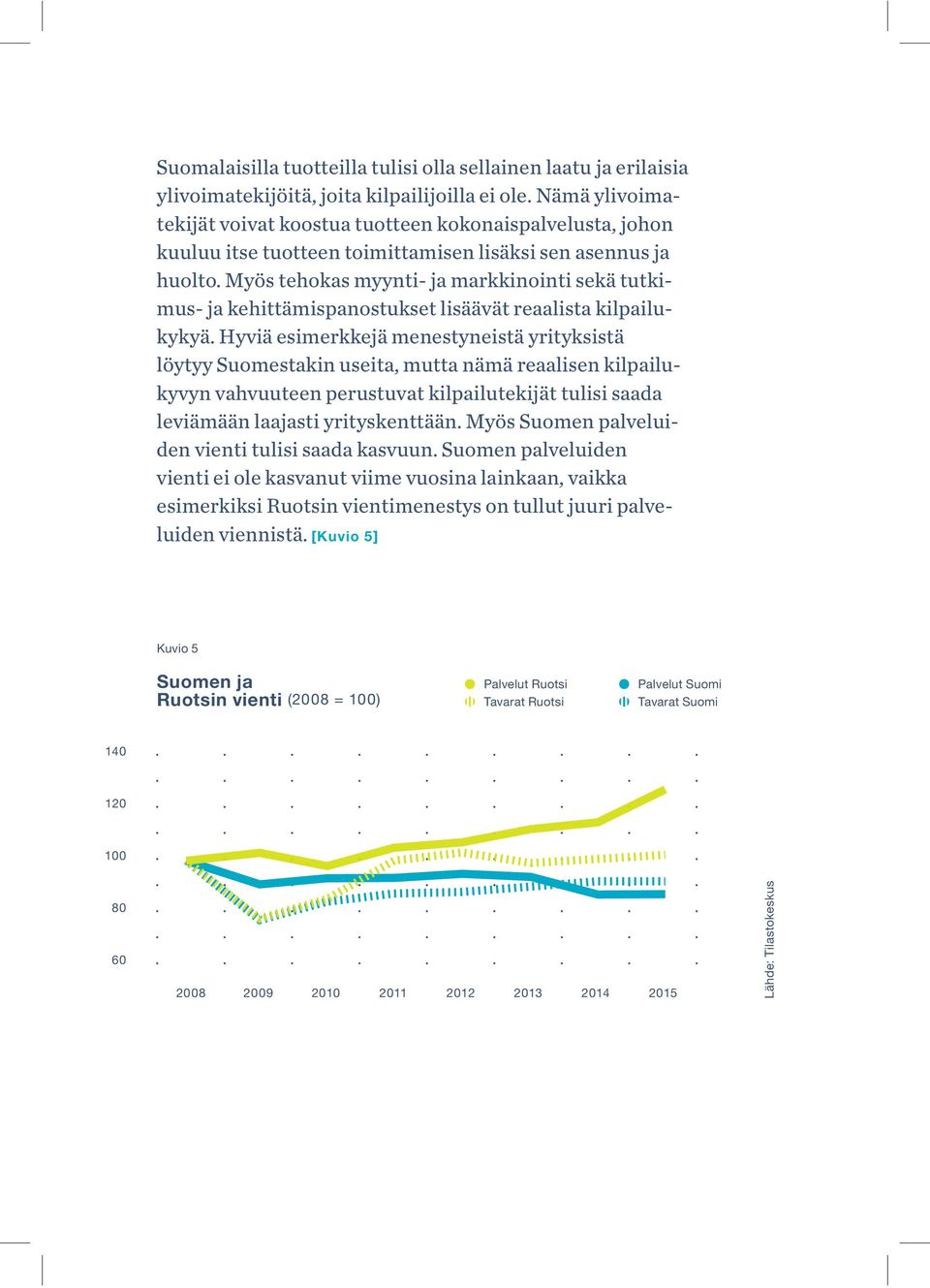 Suomalaisilla tuotteilla tulisi olla sellainen laatu ja erilaisia ylivoimatekijöitä, joita kilpailijoilla ei ole. Nämä ylivoimatekijät voivat koostua tuotteen kokonaispalvelusta, johon kuuluu itse tuotteen toimittamisen lisäksi sen asennus ja huolto. Myös tehokas myynti- ja markkinointi sekä tutkimus- ja kehittämispanostukset lisäävät reaalista kilpailukykyä. Hyviä esimerkkejä menestyneistä yrityksistä löytyy Suomestakin useita, mutta nämä reaalisen kilpailukyvyn vahvuuteen perustuvat kilpailutekijät tulisi saada leviämään laajasti yrityskenttään. Myös Suomen palveluiden vienti tulisi saada kasvuun. Suomen palveluiden vienti ei ole kasvanut viime vuosina lainkaan, vaikka esimerkiksi Ruotsin vientimenestys on tullut juuri palveluiden viennistä. [Kuvio 5]

Kuvio 5

Suomen ja Ruotsin vienti (2008 = 100)

Palvelut Ruotsi
Tavarat Ruotsi
Palvelut Suomi
Tavarat Suomi

140
120
100
80
60

2008 2009 2010 2011 2012 2013 2014 2015

Lähde: Tilastokeskus